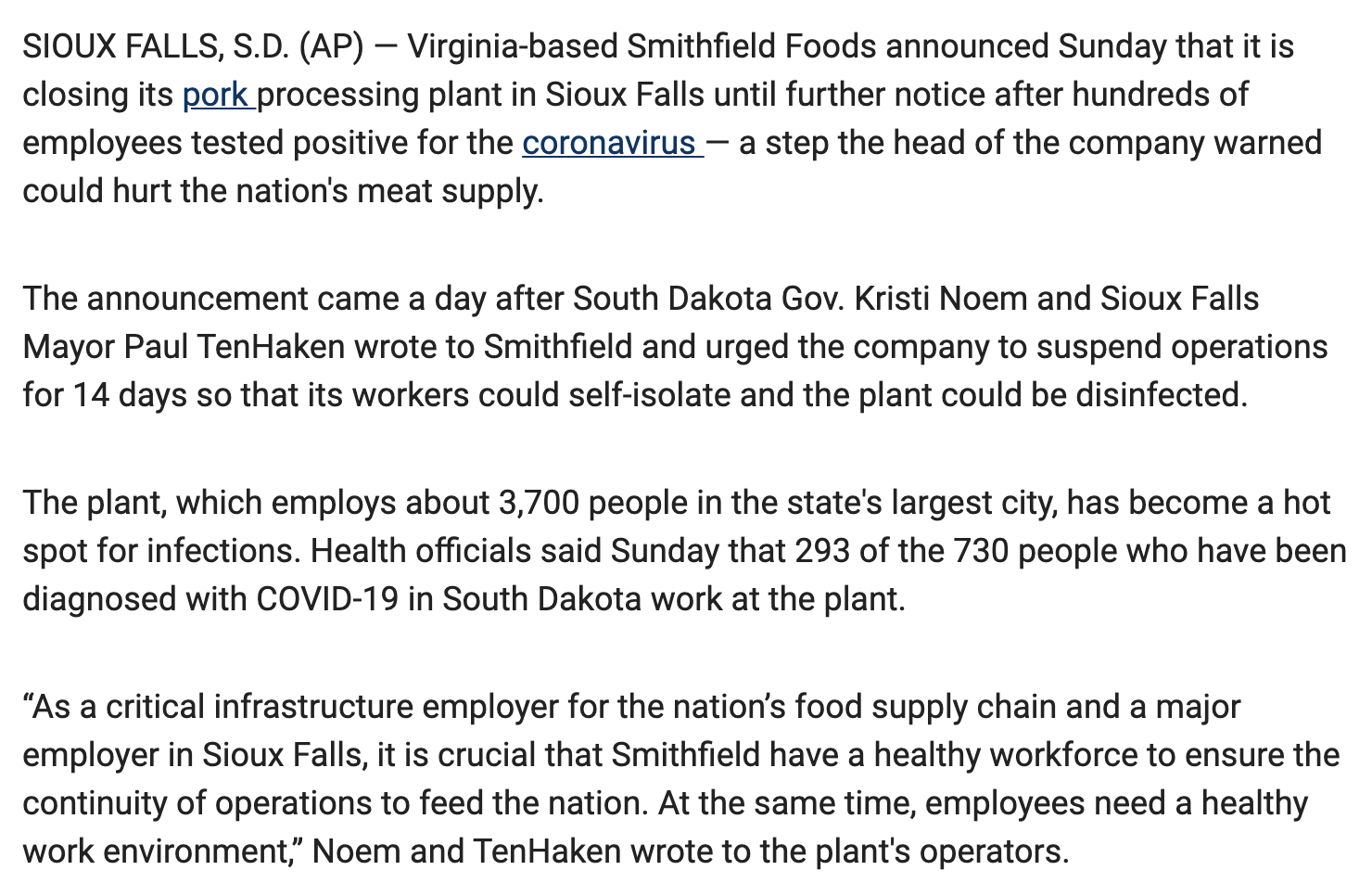 SIOUX FALLS, S.D. (AP) — Virginia-based Smithfield Foods announced Sunday that it is closing its pork processing plant in Sioux Falls until further notice after hundreds of employees tested positive for the coronavirus — a step the head of the company warned could hurt the nation's meat supply.

The announcement came a day after South Dakota Gov. Kristi Noem and Sioux Falls Mayor Paul TenHaken wrote to Smithfield and urged the company to suspend operations for 14 days so that its workers could self-isolate and the plant could be disinfected.

The plant, which employs about 3,700 people in the state's largest city, has become a hot spot for infections. Health officials said Sunday that 293 of the 730 people who have been diagnosed with COVID-19 in South Dakota work at the plant.

“As a critical infrastructure employer for the nation’s food supply chain and a major employer in Sioux Falls, it is crucial that Smithfield have a healthy workforce to ensure the continuity of operations to feed the nation. At the same time, employees need a healthy work environment,” Noem and TenHaken wrote to the plant's operators.